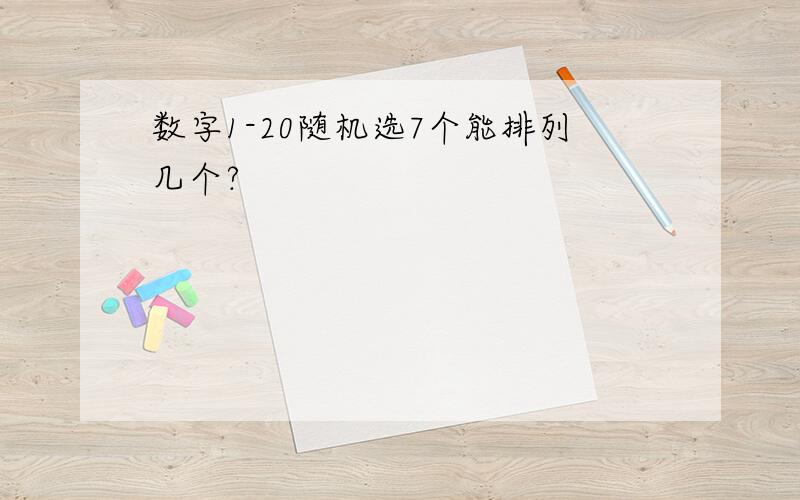 数字1-20随机选7个能排列几个?